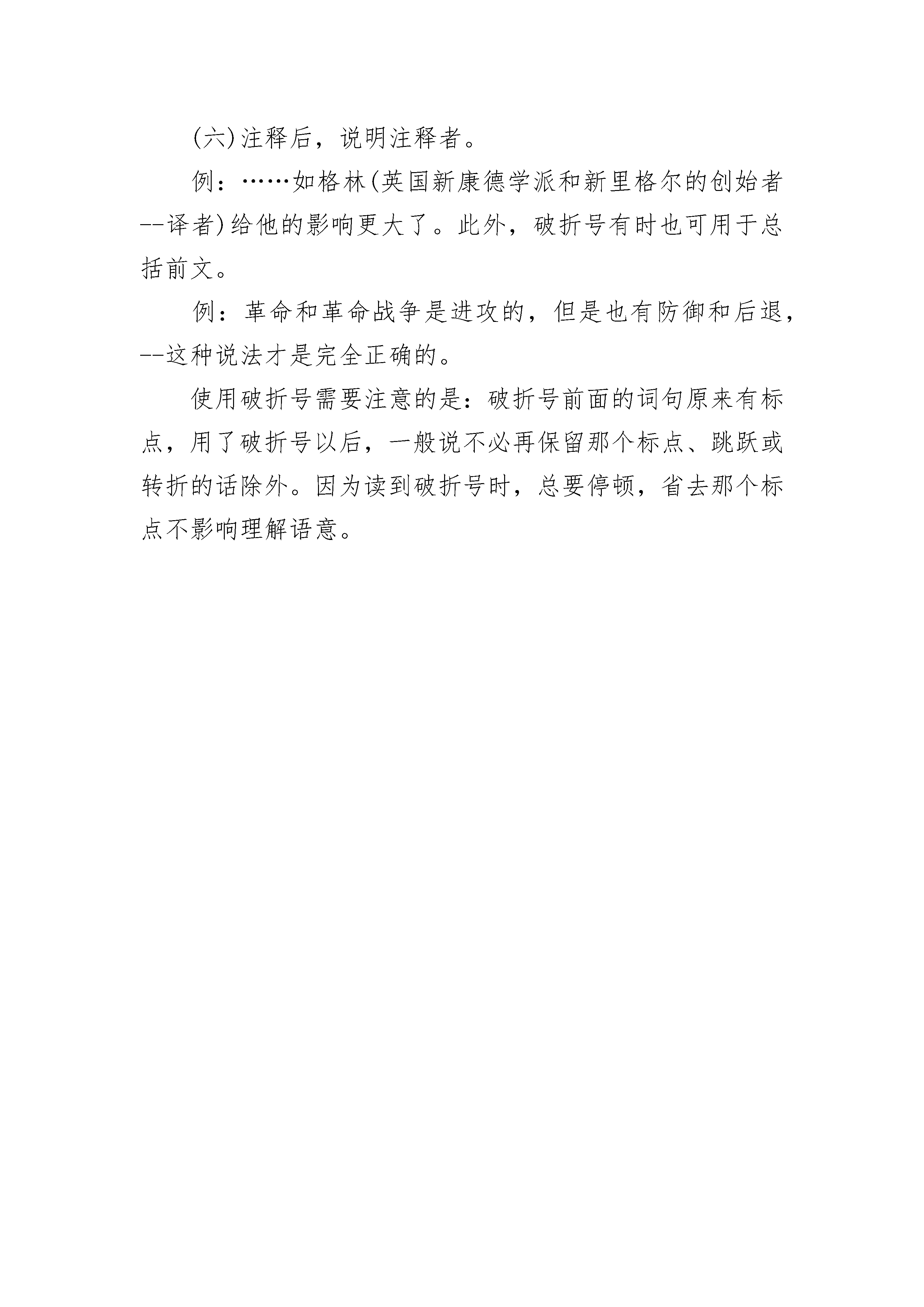 (六)注释后，说明注释者。

例：……如格林(英国新康德学派和新里格尔的创始者--译者)给他的影响更大了。此外，破折号有时也可用于总括前文。

例：革命和革命战争是进攻的，但是也有防御和后退，--这种说法才是完全正确的。

使用破折号需要注意的是：破折号前面的词句原来有标点，用了破折号以后，一般说不必再保留那个标点、跳跃或转折的话除外。因为读到破折号时，总要停顿，省去那个标点不影响理解语意。